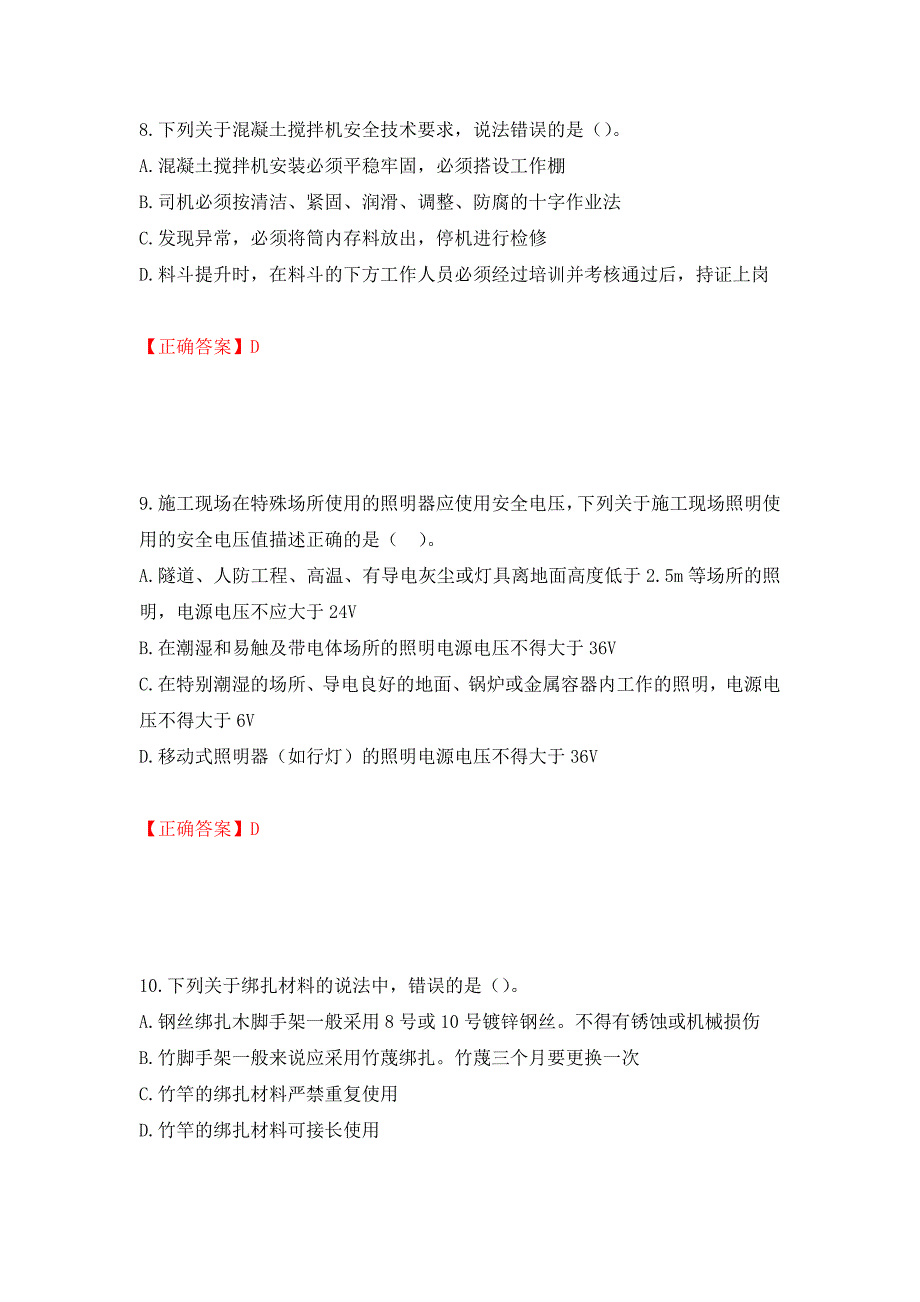 8.下列关于混凝土搅拌机安全技术要求，说法错误的是（）。
A.混凝土搅拌机安装必须平稳牢固，必须搭设工作棚
B.司机必须按清洁、紧固、润滑、调整、防腐的十字作业法
C.发现异常，必须将筒内存料放出，停机进行检修
D.料斗提升时，在料斗的下方工作人员必须经过培训并考核通过后，持证上岗

【正确答案】D

9.施工现场在特殊场所使用的照明器应使用安全电压，下列关于施工现场照明使用的安全电压值描述正确的是（　）。
A.隧道、人防工程、高温、有导电灰尘或灯具离地面高度低于 2.5m 等场所的照明，电源电压不应大于 24V
B.在潮湿和易触及带电体场所的照明电源电压不得大于 36V
C.在特别潮湿的场所、导电良好的地面、锅炉或金属容器内工作的照明，电源电压不得大于 6V
D.移动式照明器（如行灯）的照明电源电压不得大于 36V

【正确答案】D

10.下列关于绑扎材料的说法中，错误的是（）。
A.钢丝绑扎木脚手架一般采用 8 号或 10 号镀锌钢丝。不得有锈蚀或机械损伤
B.竹脚手架一般来说应采用竹蔑绑扎。竹蔑三个月要更换一次
C.竹竿的绑扎材料严禁重复使用
D.竹竿的绑扎材料可接长使用